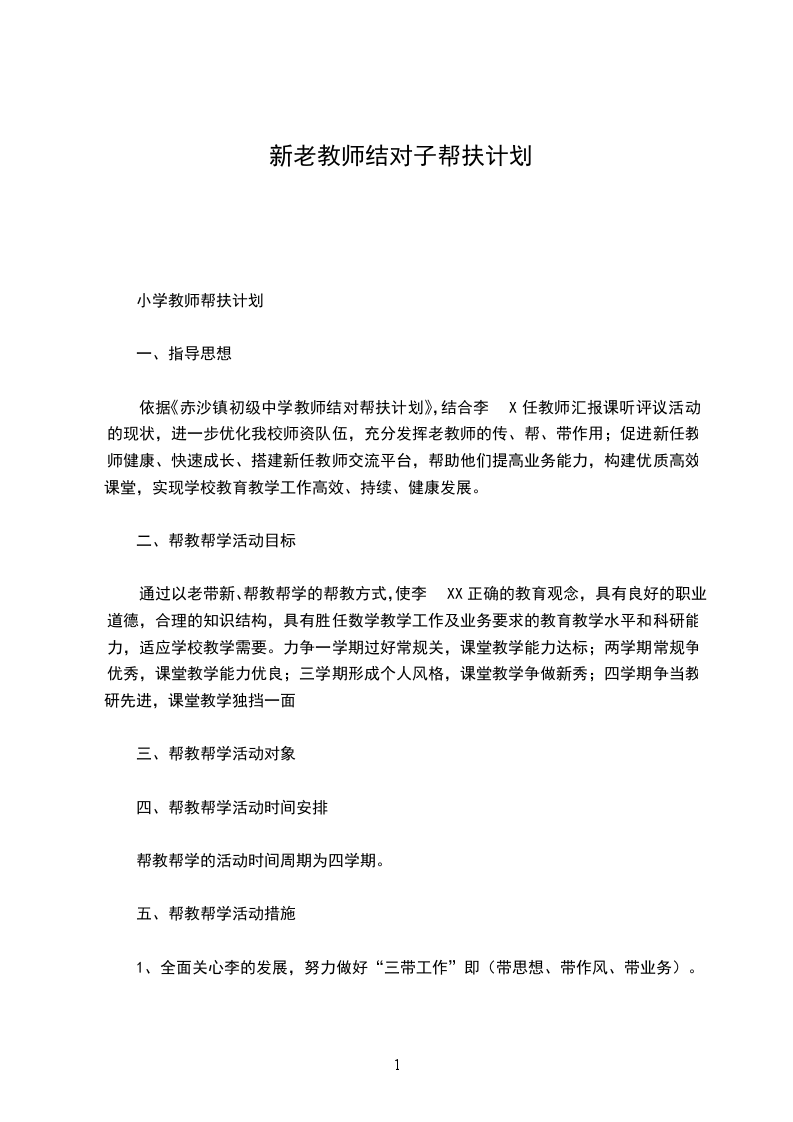 新老教师结对子帮扶计划

小学教师帮扶计划

一、指导思想

依据《赤沙镇初级中学教师结对帮扶计划》,结合李 X 任教师汇报课听评议活动的现状，进一步优化我校师资队伍，充分发挥老教师的传、帮、带作用；促进新任教师健康、快速成长、搭建新任教师交流平台，帮助他们提高业务能力，构建优质高效课堂，实现学校教育教学工作高效、持续、健康发展。

二、帮教帮学活动目标

通过以老带新、帮教帮学的帮教方式,使李 XX 正确的教育观念，具有良好的职业道德，合理的知识结构，具有胜任数学教学工作及业务要求的教育教学水平和科研能力，适应学校教学需要。力争一学期过好常规关，课堂教学能力达标；两学期常规争优秀，课堂教学能力优良；三学期形成个人风格，课堂教学争做新秀；四学期争当教研先进，课堂教学独挡一面

三、帮教帮学活动对象

四、帮教帮学活动时间安排

帮教帮学的活动时间周期为四学期。

五、帮教帮学活动措施

1、全面关心李的发展，努力做好“三带工作”即（带思想、带作风、带业务）。

1